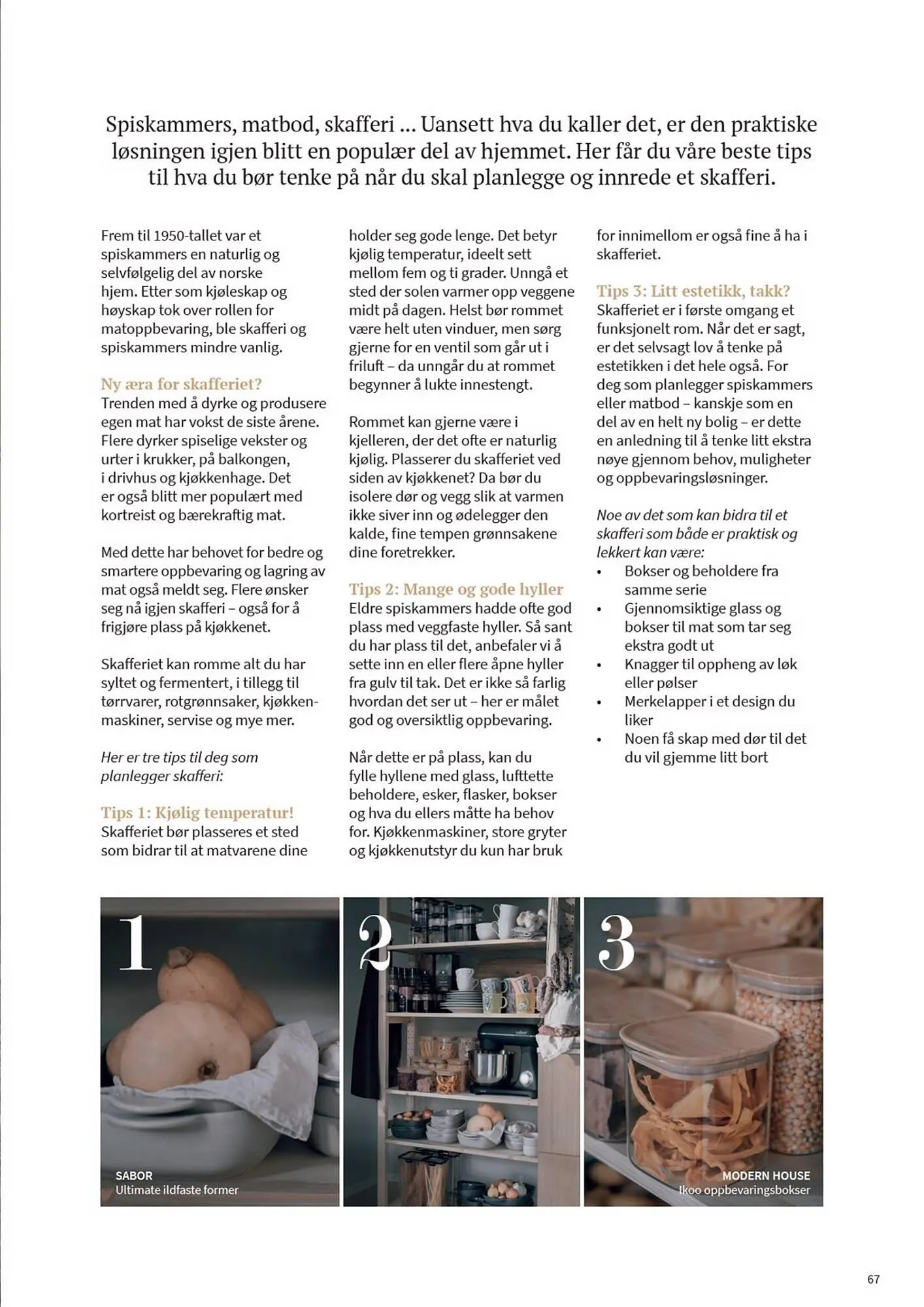 Spiskammers, matbod, skafferi ... Uansett hva du kaller det, er den praktiske løsningen igjen blitt en populær del av hjemmet. Her får du våre beste tips til hva du bør tenke på når du skal planlegge og innrede et skafferi.

Frem til 1950-tallet var et spiskammers en naturlig og selvfølgelig del av norske hjem. Etter som kjøleskap og høyskap tok over rollen for matoppbevaring, ble skafferi og spiskammers mindre vanlig.

Ny æra for skafferiet?
Trenden med å dyrke og produsere egen mat har vokst de siste årene. Flere dyrker spiselige vekster og urter i krukker, på balkongen, i drivhus og kjøkkenhage. Det er også blitt mer populært med kortreist og bærekraftig mat.

Med dette har behovet for bedre og smartere oppbevaring og lagring av mat også meldt seg. Flere ønsker seg nå igjen skafferi – også for å frigjøre plass på kjøkkenet.

Skafferiet kan romme alt du har syltet og fermentert, i tillegg til tørrvarer, rotgrønnsaker, kjøkkenmaskiner, servise og mye mer.

Her er tre tips til deg som planlegger skafferi:

Tips 1: Kjølig temperatur!
Skafferiet bør plasseres et sted som bidrar til at matvarene dine holder seg gode lenge. Det betyr kjølig temperatur, ideelt sett mellom fem og ti grader. Unngå et sted der solen varmer opp veggene midt på dagen. Helst bør rommet være helt uten vinduer, men sørg gjerne for en ventil som går ut i friluft – da unngår du at rommet begynner å lukte innestengt.

Rommet kan gjerne være i kjelleren, der det ofte er naturlig kjølig. Plasserer du skafferiet ved siden av kjøkkenet? Da bør du isolere dør og vegg slik at varmen ikke siver inn og ødelegger den kalde, fine tempen grønnsakene dine foretrekker.

Tips 2: Mange og gode hyller
Eldre spiskammers hadde ofte god plass med veggfaste hyller. Så sant du har plass til det, anbefaler vi å sette inn en eller flere åpne hyller fra gulv til tak. Det er ikke så farlig hvordan det ser ut – her er målet god og oversiktlig oppbevaring.

Når dette er på plass, kan du fylle hyllene med glass, lufttette beholdere, esker, flasker, bokser og hva du ellers måtte ha behov for. Kjøkkenmaskiner, store gryter og kjøkkenutstyr du kun har bruk for innimellom er også fine å ha i skafferiet.

Tips 3: Litt estetikk, takk?
Skafferiet er i første omgang et funksjonelt rom. Når det er sagt, er det selvsagt lov å tenke på estetikken i det hele også. For deg som planlegger spiskammers eller matbod – kanskje som en del av en helt ny bolig – er dette en anledning til å tenke litt ekstra nøye gjennom behov, muligheter og oppbevaringsløsninger.

Noe av det som kan bidra til et skafferi som både er praktisk og lekkert kan være:
• Bokser og beholdere fra samme serie
• Gjennomsiktige glass og bokser til mat som tar seg ekstra godt ut
• Knagger til oppheng av løk eller pølser
• Merkelapper i et design du liker
• Noen få skap med dør til det du vil gjemme litt bort

1
SABOR
Ultimate ildfaste former

2

3
MODERN HOUSE
Ikoo oppbevaringsbokser

67